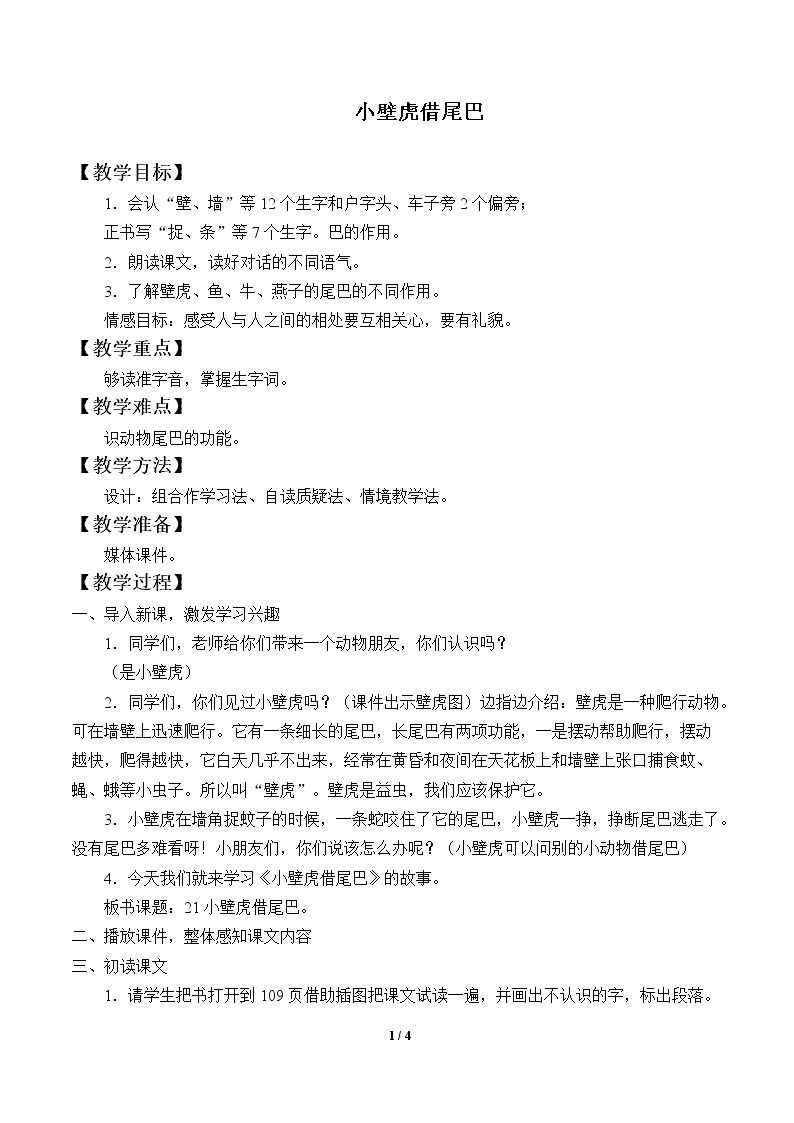 小壁虎借尾巴

【教学目标】

1.会认“壁、墙”等12个生字和户字头、车子旁2个偏旁；

正书写“捉、条”等7个生字。巴的作用。

2.朗读课文，读好对话的不同语气。

3.了解壁虎、鱼、牛、燕子的尾巴的不同作用。

情感目标：感受人与人之间的相处要互相关心，要有礼貌。

【教学重点】

够读准字音，掌握生字词。

【教学难点】

识动物尾巴的功能。

【教学方法】

设计：组合作学习法、自读质疑法、情境教学法。

【教学准备】

媒体课件。

【教学过程】

一、导入新课，激发学习兴趣

1.同学们，老师给你们带来一个动物朋友，你们认识吗？

（是小壁虎）

2.同学们，你们见过小壁虎吗？（课件出示壁虎图）边指边介绍：壁虎是一种爬行动物。可在墙壁上迅速爬行。它有一条细长的尾巴，长尾巴有两项功能，一是摆动帮助爬行，摆动越快，爬得越快，它白天几乎不出来，经常在黄昏和夜间在天花板上和墙壁上张口捕食蚊、蝇、蛾等小虫子。所以叫“壁虎”。壁虎是益虫，我们应该保护它。

3.小壁虎在墙角捉蚊子的时候，一条蛇咬住了它的尾巴，小壁虎一挣，挣断尾巴逃走了。没有尾巴多难看呀！小朋友们，你们说该怎么办呢？（小壁虎可以问别的小动物借尾巴）

4.今天我们就来学习《小壁虎借尾巴》的故事。

板书课题：21小壁虎借尾巴。

二、播放课件，整体感知课文内容

三、初读课文

1.请学生把书打开到109页借助插图把课文试读一遍，并画出不认识的字，标出段落。

1 / 4